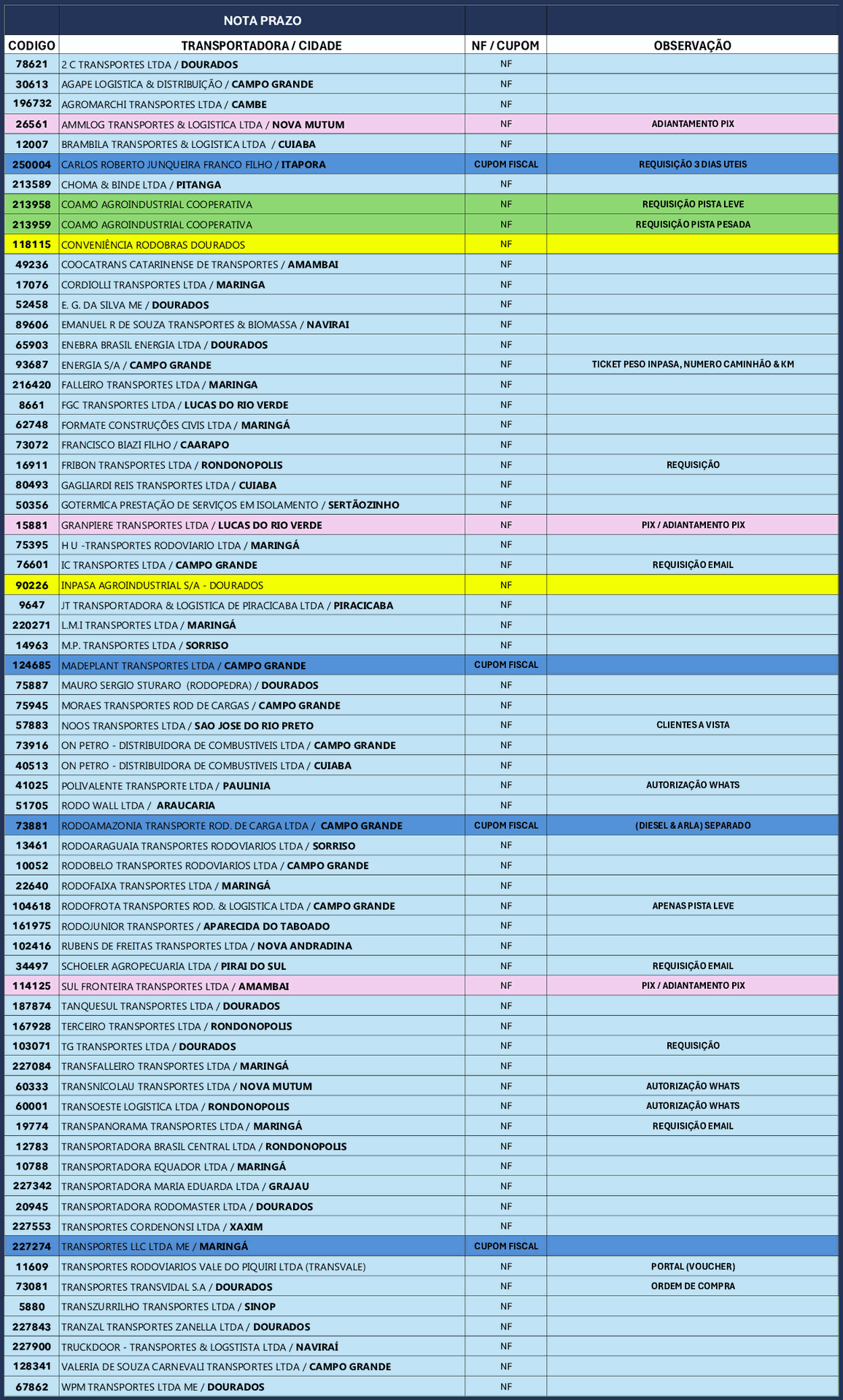 NOTA PRAZO

| CODIGO | TRANSPORTADORA / CIDADE | NF / CUPOM | OBSERVAÇÃO |
|---|---|---|---|
| 78621 | 2 C TRANSPORTES LTDA / DOURADOS | NF | |
| 30613 | AGAPE LOGISTICA & DISTRIBUIÇÃO / CAMPO GRANDE | NF | |
| 196732 | AGROMARCHI TRANSPORTES LTDA / CAMBE | NF | |
| 26561 | AMMLOG TRANSPORTES & LOGISTICA LTDA / NOVA MUTUM | NF | ADIANTAMENTO PIX |
| 12007 | BRAMBILA TRANSPORTES & LOGISTICA LTDA / CUIABA | NF | |
| 250004 | CARLOS ROBERTO JUNQUEIRA FRANCO FILHO / ITAPORA | CUPOM FISCAL | REQUISIÇÃO 3 DIAS UTEIS |
| 213589 | CHOMA & BINDE LTDA / PITANGA | NF | |
| 213958 | COAMO AGROINDUSTRIAL COOPERATIVA | NF | REQUISIÇÃO PISTA LEVE |
| 213959 | COAMO AGROINDUSTRIAL COOPERATIVA | NF | REQUISIÇÃO PISTA PESADA |
| 118115 | CONVENIÊNCIA RODOBRAS DOURADOS | NF | |
| 49236 | COOCATRANS CATARINENSE DE TRANSPORTES / AMAMBAI | NF | |
| 17076 | CORDIOLLI TRANSPORTES LTDA / MARINGA | NF | |
| 52458 | E. G. DA SILVA ME / DOURADOS | NF | |
| 89606 | EMANUEL R DE SOUZA TRANSPORTES & BIOMASSA / NAVIRAI | NF | |
| 65903 | ENEBRA BRASIL ENERGIA LTDA / DOURADOS | NF | |
| 93687 | ENERGIA S/A / CAMPO GRANDE | NF | TICKET PESO INPASA, NUMERO CAMINHÃO & KM |
| 216420 | FALLEIRO TRANSPORTES LTDA / MARINGA | NF | |
| 8661 | FGC TRANSPORTES LTDA / LUCAS DO RIO VERDE | NF | |
| 62748 | FORMATE CONSTRUÇÕES CIVIS LTDA / MARINGÁ | NF | |
| 73072 | FRANCISCO BIAZI FILHO / CAARAPO | NF | |
| 16911 | FRIBON TRANSPORTES LTDA / RONDONOPOLIS | NF | REQUISIÇÃO |
| 80493 | GAGLIARDI REIS TRANSPORTES LTDA / CUIABA | NF | |
| 50356 | GOTERMICA PRESTAÇÃO DE SERVIÇOS EM ISOLAMENTO / SERTÃOZINHO | NF | |
| 15881 | GRANPIERE TRANSPORTES LTDA / LUCAS DO RIO VERDE | NF | PIX / ADIANTAMENTO PIX |
| 75395 | H U -TRANSPORTES RODOVIARIO LTDA / MARINGÁ | NF | |
| 76601 | IC TRANSPORTES LTDA / CAMPO GRANDE | NF | REQUISIÇÃO EMAIL |
| 90226 | INPASA AGROINDUSTRIAL S/A - DOURADOS | NF | |
| 9647 | JT TRANSPORTADORA & LOGISTICA DE PIRACICABA LTDA / PIRACICABA | NF | |
| 220271 | L.M.I TRANSPORTES LTDA / MARINGÁ | NF | |
| 14963 | M.P. TRANSPORTES LTDA / SORRISO | NF | |
| 124685 | MADEPLANT TRANSPORTES LTDA / CAMPO GRANDE | CUPOM FISCAL | |
| 75887 | MAURO SERGIO STURARO (RODOPEDRA) / DOURADOS | NF | |
| 75945 | MORAES TRANSPORTES ROD DE CARGAS / CAMPO GRANDE | NF | |
| 57883 | NOOS TRANSPORTES LTDA / SAO JOSE DO RIO PRETO | NF | CLIENTES A VISTA |
| 73916 | ON PETRO - DISTRIBUIDORA DE COMBUSTIVEIS LTDA / CAMPO GRANDE | NF | |
| 40513 | ON PETRO - DISTRIBUIDORA DE COMBUSTIVEIS LTDA / CUIABA | NF | |
| 41025 | POLIVALENTE TRANSPORTE LTDA / PAULINIA | NF | AUTORIZAÇÃO WHATS |
| 51705 | RODO WALL LTDA / ARAUCARIA | NF | |
| 73881 | RODOAMAZONIA TRANSPORTE ROD. DE CARGA LTDA / CAMPO GRANDE | CUPOM FISCAL | (DIESEL & ARLA) SEPARADO |
| 13461 | RODOARAGUAIA TRANSPORTES RODOVIARIOS LTDA / SORRISO | NF | |
| 10052 | RODOBELO TRANSPORTES RODOVIARIOS LTDA / CAMPO GRANDE | NF | |
| 22640 | RODOFAIXA TRANSPORTES LTDA / MARINGÁ | NF | |
| 104618 | RODOFROTA TRANSPORTES ROD. & LOGISTICA LTDA / CAMPO GRANDE | NF | APENAS PISTA LEVE |
| 161975 | RODOJUNIOR TRANSPORTES / APARECIDA DO TABOADO | NF | |
| 102416 | RUBENS DE FREITAS TRANSPORTES LTDA / NOVA ANDRADINA | NF | |
| 34497 | SCHOELER AGROPECUARIA LTDA / PIRAI DO SUL | NF | REQUISIÇÃO EMAIL |
| 114125 | SUL FRONTEIRA TRANSPORTES LTDA / AMAMBAI | NF | PIX / ADIANTAMENTO PIX |
| 187874 | TANQUESUL TRANSPORTES LTDA / DOURADOS | NF | |
| 167928 | TERCEIRO TRANSPORTES LTDA / RONDONOPOLIS | NF | |
| 103071 | TG TRANSPORTES LTDA / DOURADOS | NF | REQUISIÇÃO |
| 227084 | TRANSFALLEIRO TRANSPORTES LTDA / MARINGÁ | NF | |
| 60333 | TRANSNICOLAU TRANSPORTES LTDA / NOVA MUTUM | NF | AUTORIZAÇÃO WHATS |
| 60001 | TRANSOESTE LOGISTICA LTDA / RONDONOPOLIS | NF | AUTORIZAÇÃO WHATS |
| 19774 | TRANSPANORAMA TRANSPORTES LTDA / MARINGÁ | NF | REQUISIÇÃO EMAIL |
| 12783 | TRANSPORTADORA BRASIL CENTRAL LTDA / RONDONOPOLIS | NF | |
| 10788 | TRANSPORTADORA EQUADOR LTDA / MARINGÁ | NF | |
| 227342 | TRANSPORTADORA MARIA EDUARDA LTDA / GRAJAU | NF | |
| 20945 | TRANSPORTADORA RODOMASTER LTDA / DOURADOS | NF | |
| 227553 | TRANSPORTES CORDENONSI LTDA / XAXIM | NF | |
| 227274 | TRANSPORTES LLC LTDA ME / MARINGÁ | CUPOM FISCAL | |
| 11609 | TRANSPORTES RODOVIARIOS VALE DO PIQUIRI LTDA (TRANSVALE) | NF | PORTAL (VOUCHER) |
| 73081 | TRANSPORTES TRANSVIDAL S.A / DOURADOS | NF | ORDEM DE COMPRA |
| 5880 | TRANSZURRILHO TRANSPORTES LTDA / SINOP | NF | |
| 227843 | TRANZAL TRANSPORTES ZANELLA LTDA / DOURADOS | NF | |
| 227900 | TRUCKDOOR - TRANSPORTES & LOGSTISTA LTDA / NAVIRAÍ | NF | |
| 128341 | VALERIA DE SOUZA CARNEVALI TRANSPORTES LTDA / CAMPO GRANDE | NF | |
| 67862 | WPM TRANSPORTES LTDA ME / DOURADOS | NF | |